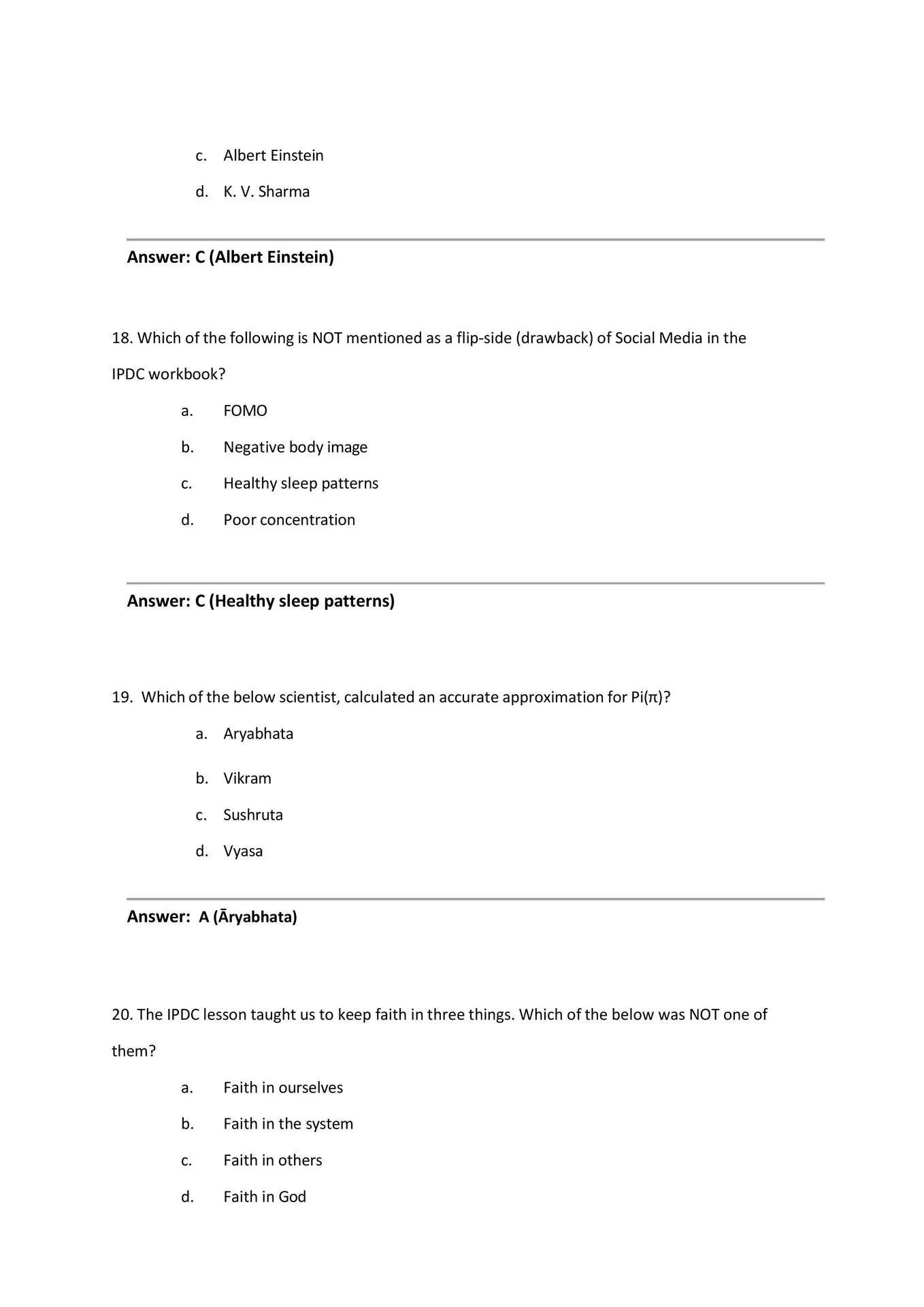 c. Albert Einstein

d. K. V. Sharma

**Answer: C (Albert Einstein)**

18. Which of the following is NOT mentioned as a flip-side (drawback) of Social Media in the IPDC workbook?

a. FOMO

b. Negative body image

c. Healthy sleep patterns

d. Poor concentration

**Answer: C (Healthy sleep patterns)**

19. Which of the below scientist, calculated an accurate approximation for Pi(π)?

a. Aryabhata

b. Vikram

c. Sushruta

d. Vyasa

**Answer: A (Āryabhata)**

20. The IPDC lesson taught us to keep faith in three things. Which of the below was NOT one of them?

a. Faith in ourselves

b. Faith in the system

c. Faith in others

d. Faith in God